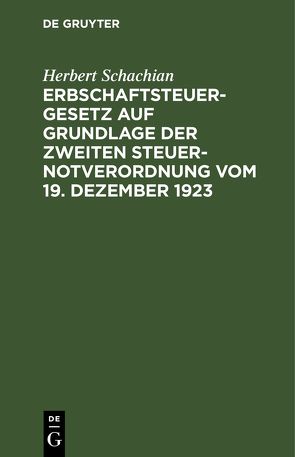 DE GRUYTER

Herbert Schachian

ERBSCHAFTSTEUERGESETZ AUF GRUNDLAGE DER ZWEITEN STEUERNOTVERORDNUNG VOM 19. DEZEMBER 1923

DE
G